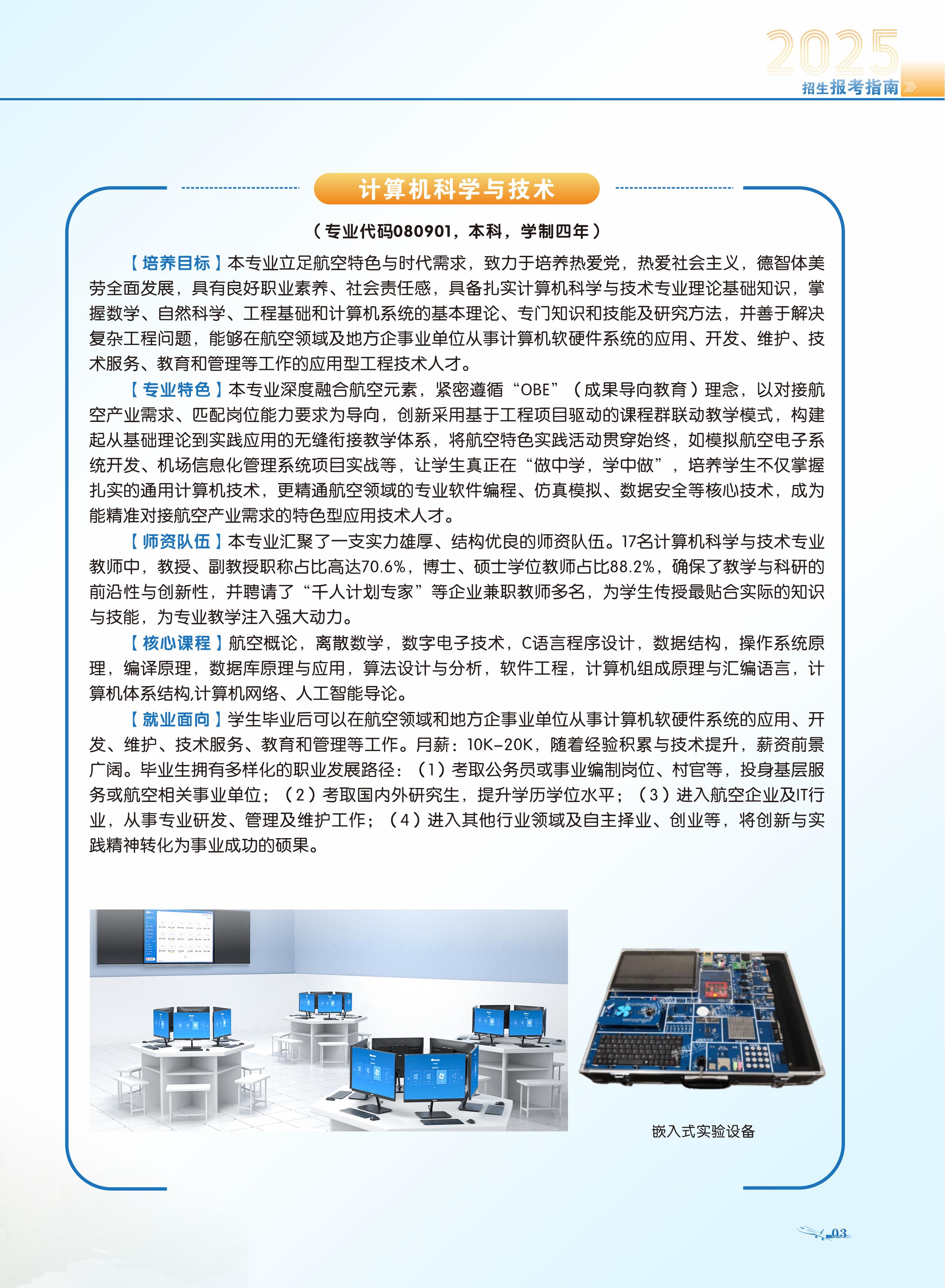 2025
招生报考指南

计算机科学与技术

（专业代码080901，本科，学制四年）

【培养目标】本专业立足航空特色与时代需求，致力于培养热爱党，热爱社会主义，德智体美劳全面发展，具有良好职业素养、社会责任感，具备扎实计算机科学与技术专业理论基础知识，掌握数学、自然科学、工程基础和计算机系统的基本理论、专门知识和技能及研究方法，并善于解决复杂工程问题，能够在航空领域及地方企事业单位从事计算机软硬件系统的应用、开发、维护、技术服务、教育和管理等工作的应用型工程技术人才。

【专业特色】本专业深度融合航空元素，紧密遵循“OBE”（成果导向教育）理念，以对接航空产业需求、匹配岗位能力要求为导向，创新采用基于工程项目驱动的课程群联动教学模式，构建起从基础理论到实践应用的无缝衔接教学体系，将航空特色实践活动贯穿始终，如模拟航空电子系统开发、机场信息化管理系统项目实战等，让学生真正在“做中学，学中做”，培养学生不仅掌握扎实的通用计算机技术，更精通航空领域的专业软件编程、仿真模拟、数据安全等核心技术，成为能精准对接航空产业需求的特色型应用技术人才。

【师资队伍】本专业汇聚了一支实力雄厚、结构优良的师资队伍。17名计算机科学与技术专业教师中，教授、副教授职称占比高达70.6%，博士、硕士学位教师占比88.2%，确保了教学与科研的前沿性与创新性，并聘请了“千人计划专家”等企业兼职教师多名，为学生传授最贴合实际的知识与技能，为专业教学注入强大动力。

【核心课程】航空概论，离散数学，数字电子技术，C语言程序设计，数据结构，操作系统原理，编译原理，数据库原理与应用，算法设计与分析，软件工程，计算机组成原理与汇编语言，计算机体系结构,计算机网络、人工智能导论。

【就业面向】学生毕业后可以在航空领域和地方企事业单位从事计算机软硬件系统的应用、开发、维护、技术服务、教育和管理等工作。月薪：10K-20K，随着经验积累与技术提升，薪资前景广阔。毕业生拥有多样化的职业发展路径：（1）考取公务员或事业编制岗位、村官等，投身基层服务或航空相关事业单位；（2）考取国内外研究生，提升学历学位水平；（3）进入航空企业及IT行业，从事专业研发、管理及维护工作；（4）进入其他行业领域及自主择业、创业等，将创新与实践精神转化为事业成功的硕果。

嵌入式实验设备

03